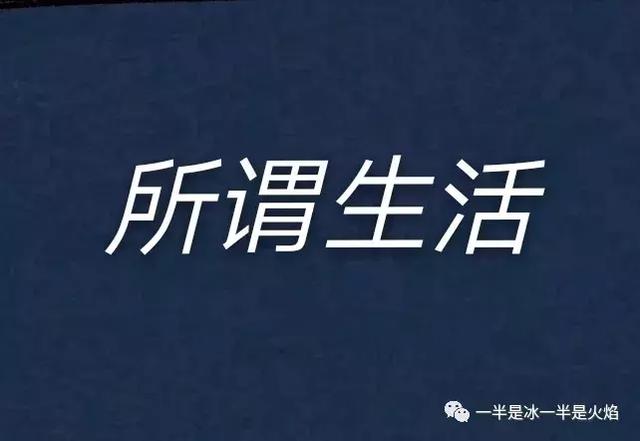 所谓生活

一半是冰一半是火焰